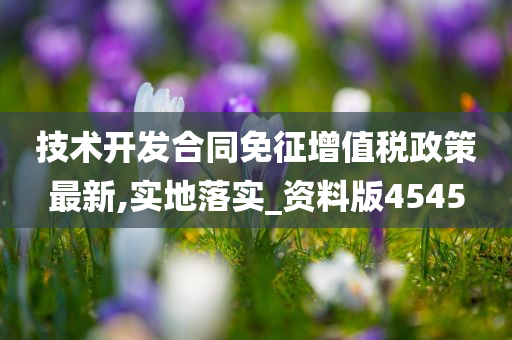 技术开发合同免征增值税政策最新,实地落实_资料版4545